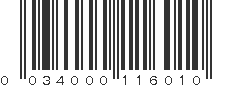 0 034000 116010